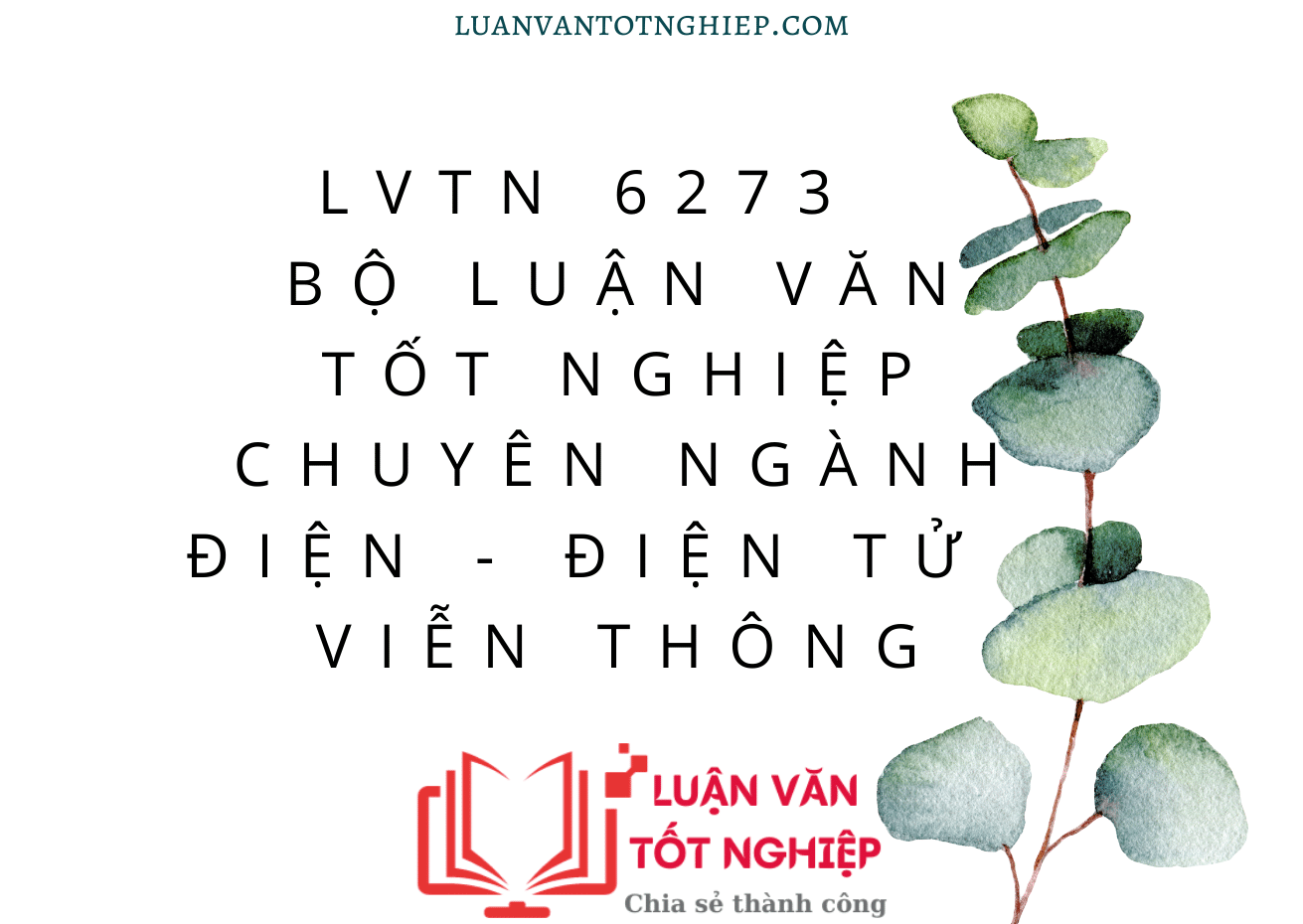 LUANVANTOTNGHIEP.COM

LVTN 6273
BỘ LUẬN VĂN TỐT NGHIỆP CHUYÊN NGÀNH ĐIỆN - ĐIỆN TỬ VIỄN THÔNG

LUẬN VĂN TỐT NGHIỆP
Chia sẻ thành công